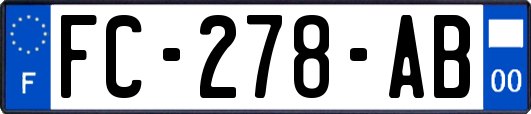 F

FC-278-AB

00